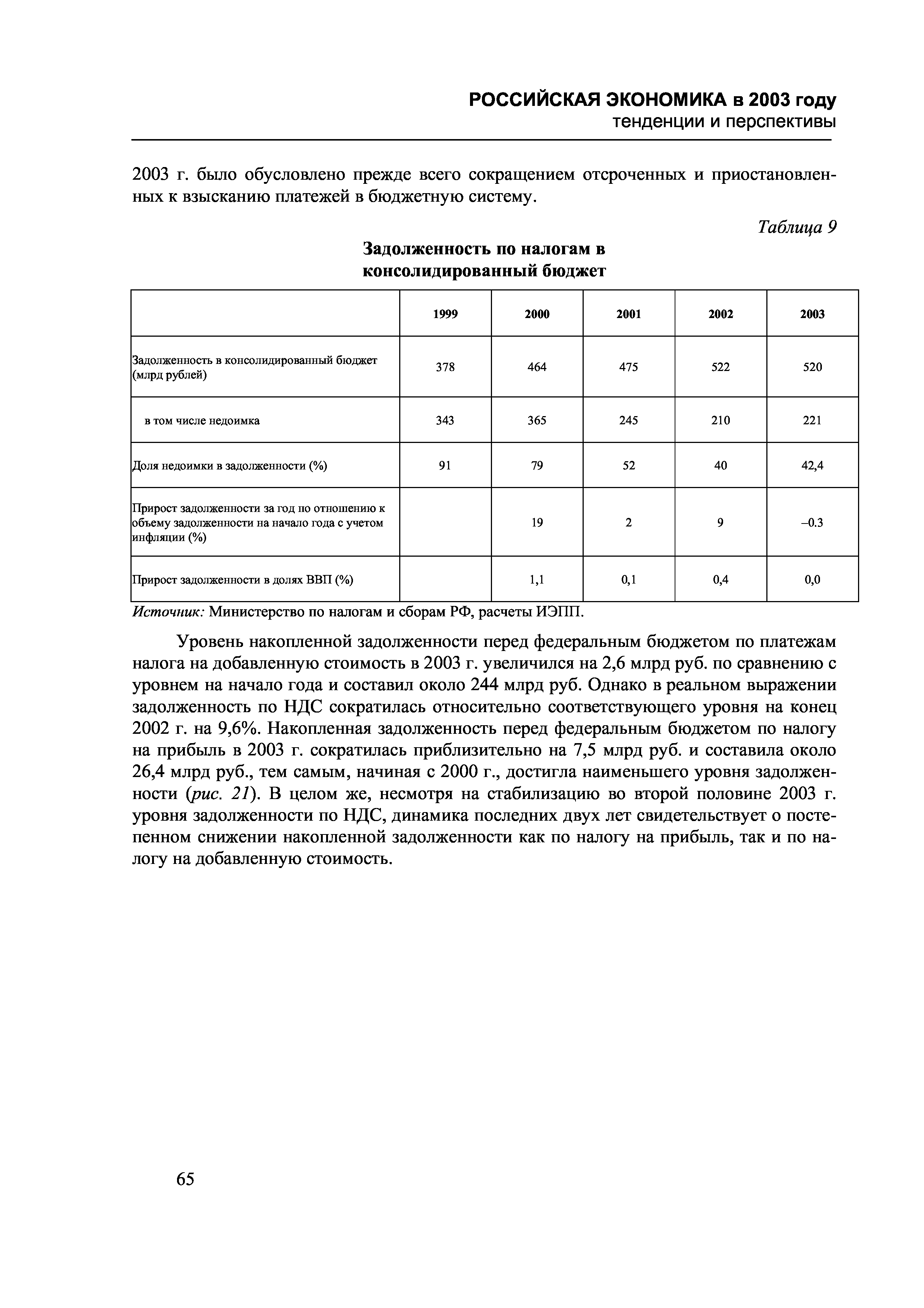 РОССИЙСКАЯ ЭКОНОМИКА в 2003 году
тенденции и перспективы

2003 г. было обусловлено прежде всего сокращением отсроченных и приостановленных к взысканию платежей в бюджетную систему.

Таблица 9

Задолженность по налогам в консолидированный бюджет

| | 1999 | 2000 | 2001 | 2002 | 2003 |
|---|---|---|---|---|---|
| Задолженность в консолидированный бюджет (млрд рублей) | 378 | 464 | 475 | 522 | 520 |
| в том числе недоимка | 343 | 365 | 245 | 210 | 221 |
| Доля недоимки в задолженности (%) | 91 | 79 | 52 | 40 | 42,4 |
| Прирост задолженности за год по отношению к объему задолженности на начало года с учетом инфляции (%) | | 19 | 2 | 9 | –0.3 |
| Прирост задолженности в долях ВВП (%) | | 1,1 | 0,1 | 0,4 | 0,0 |

Источник: Министерство по налогам и сборам РФ, расчеты ИЭПП.

Уровень накопленной задолженности перед федеральным бюджетом по платежам налога на добавленную стоимость в 2003 г. увеличился на 2,6 млрд руб. по сравнению с уровнем на начало года и составил около 244 млрд руб. Однако в реальном выражении задолженность по НДС сократилась относительно соответствующего уровня на конец 2002 г. на 9,6%. Накопленная задолженность перед федеральным бюджетом по налогу на прибыль в 2003 г. сократилась приблизительно на 7,5 млрд руб. и составила около 26,4 млрд руб., тем самым, начиная с 2000 г., достигла наименьшего уровня задолженности (рис. 21). В целом же, несмотря на стабилизацию во второй половине 2003 г. уровня задолженности по НДС, динамика последних двух лет свидетельствует о постепенном снижении накопленной задолженности как по налогу на прибыль, так и по налогу на добавленную стоимость.

65